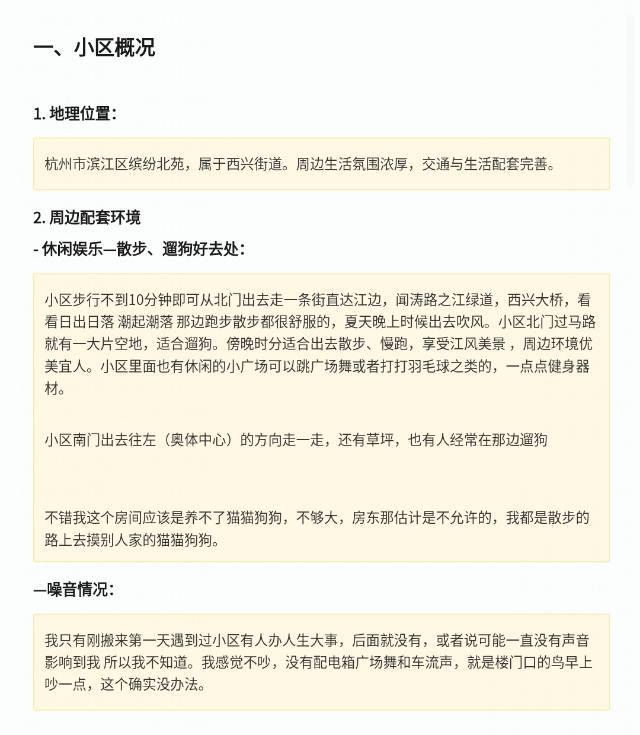 一、小区概况

1. 地理位置：

杭州市滨江区缤纷北苑，属于西兴街道。周边生活氛围浓厚，交通与生活配套完善。

2. 周边配套环境

- 休闲娱乐—散步、遛狗好去处：

小区步行不到10分钟即可从北门出去走一条街直达江边，闻涛路之江绿道，西兴大桥，看看日出日落 潮起潮落 那边跑步散步都很舒服的，夏天晚上时候出去吹风。小区北门过马路就有一大片空地，适合遛狗。傍晚时分适合出去散步、慢跑，享受江风美景，周边环境优美宜人。小区里面也有休闲的小广场可以跳广场舞或者打打羽毛球之类的，一点点健身器材。

小区南门出去往左（奥体中心）的方向走一走，还有草坪，也有人经常在那边遛狗

不错我这个房间应该是养不了猫猫狗狗，不够大，房东那估计是不允许的，我都是散步的路上去摸别人家的猫猫狗狗。

—噪音情况：

我只有刚搬来第一天遇到过小区有人办人生大事，后面就没有，或者说可能一直没有声音影响到我 所以我不知道。我感觉不吵，没有配电箱广场舞和车流声，就是楼门口的鸟早上吵一点，这个确实没办法。